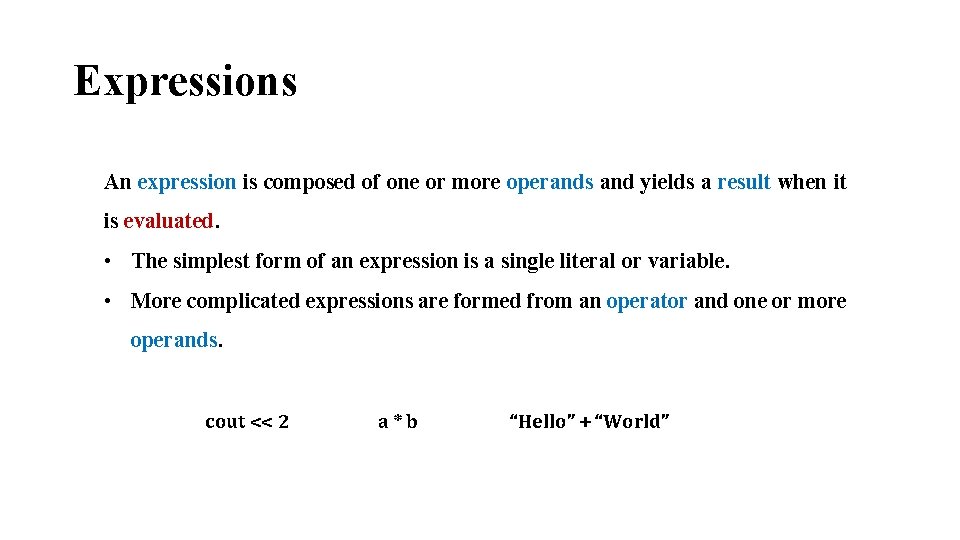 Expressions

An expression is composed of one or more operands and yields a result when it is evaluated.

• The simplest form of an expression is a single literal or variable.

• More complicated expressions are formed from an operator and one or more operands.

cout << 2    a * b    "Hello" + "World"